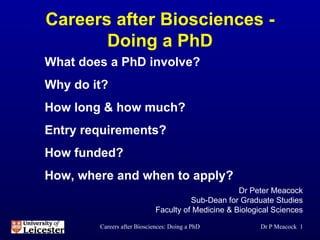 Careers after Biosciences - Doing a PhD

What does a PhD involve?

Why do it?

How long & how much?

Entry requirements?

How funded?

How, where and when to apply?

Dr Peter Meacock
Sub-Dean for Graduate Studies
Faculty of Medicine & Biological Sciences

University of Leicester

Careers after Biosciences: Doing a PhD

Dr P Meacock 1